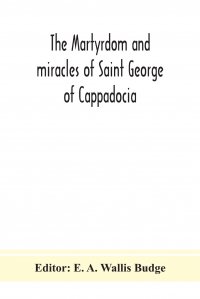 The Martyrdom and miracles of Saint George of Cappadocia

Editor: E. A. Wallis Budge